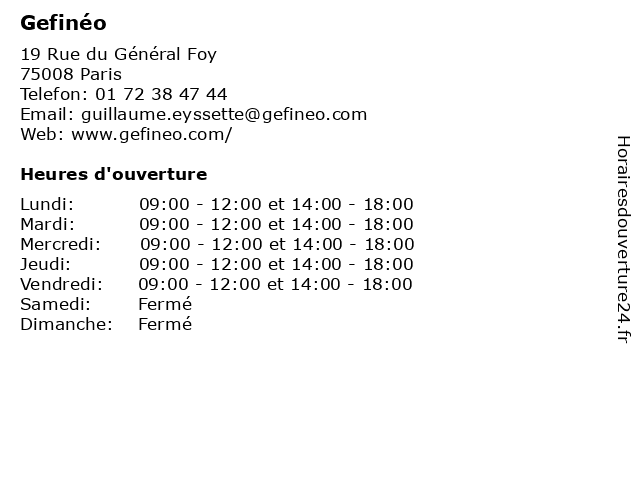 Gefinéo

19 Rue du Général Foy
75008 Paris
Telefon: 01 72 38 47 44
Email: guillaume.eyssette@gefineo.com
Web: www.gefineo.com/

Heures d'ouverture

Lundi: 09:00 - 12:00 et 14:00 - 18:00
Mardi: 09:00 - 12:00 et 14:00 - 18:00
Mercredi: 09:00 - 12:00 et 14:00 - 18:00
Jeudi: 09:00 - 12:00 et 14:00 - 18:00
Vendredi: 09:00 - 12:00 et 14:00 - 18:00
Samedi: Fermé
Dimanche: Fermé

Horairesdouverture24.fr